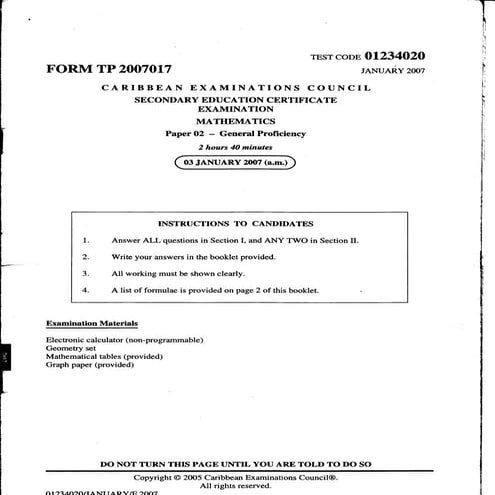 TEST CODE 01234020

FORM TP 2007017

JANUARY 2007

CARIBBEAN EXAMINATIONS COUNCIL

SECONDARY EDUCATION CERTIFICATE EXAMINATION

MATHEMATICS

Paper 02 – General Proficiency

2 hours 40 minutes

03 JANUARY 2007 (a.m.)

INSTRUCTIONS TO CANDIDATES

1. Answer ALL questions in Section I, and ANY TWO in Section II.

2. Write your answers in the booklet provided.

3. All working must be shown clearly.

4. A list of formulae is provided on page 2 of this booklet.

Examination Materials

Electronic calculator (non-programmable)
Geometry set
Mathematical tables (provided)
Graph paper (provided)

DO NOT TURN THIS PAGE UNTIL YOU ARE TOLD TO DO SO

Copyright © 2005 Caribbean Examinations Council®.
All rights reserved.

01234020/JANUARY/F 2007